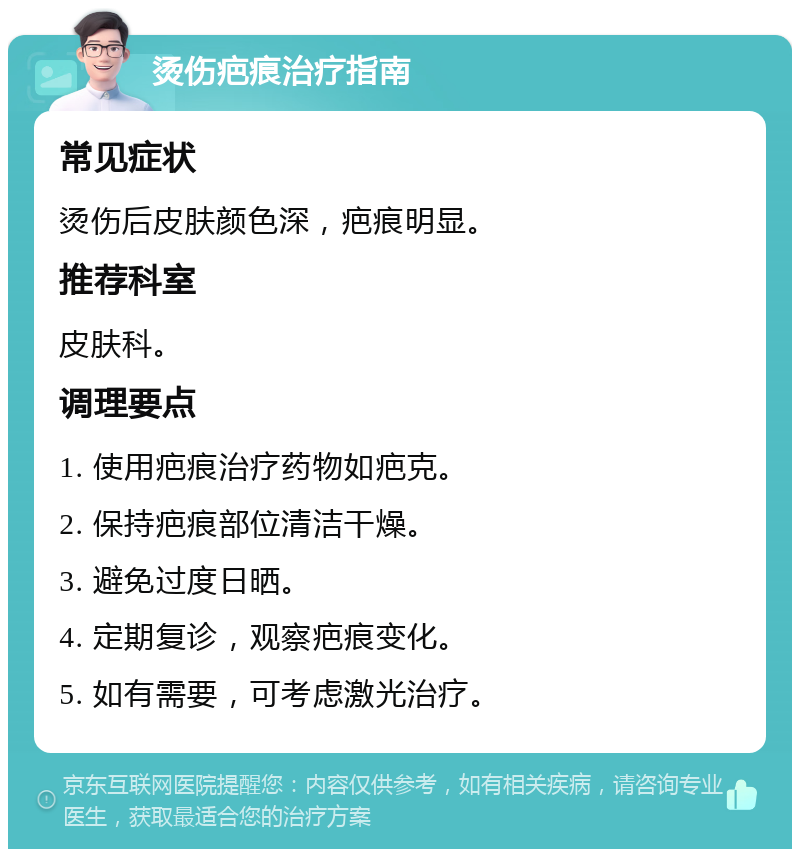 烫伤疤痕治疗指南

常见症状

烫伤后皮肤颜色深，疤痕明显。

推荐科室

皮肤科。

调理要点

1. 使用疤痕治疗药物如疤克。

2. 保持疤痕部位清洁干燥。

3. 避免过度日晒。

4. 定期复诊，观察疤痕变化。

5. 如有需要，可考虑激光治疗。

京东互联网医院提醒您：内容仅供参考，如有相关疾病，请咨询专业医生，获取最适合您的治疗方案